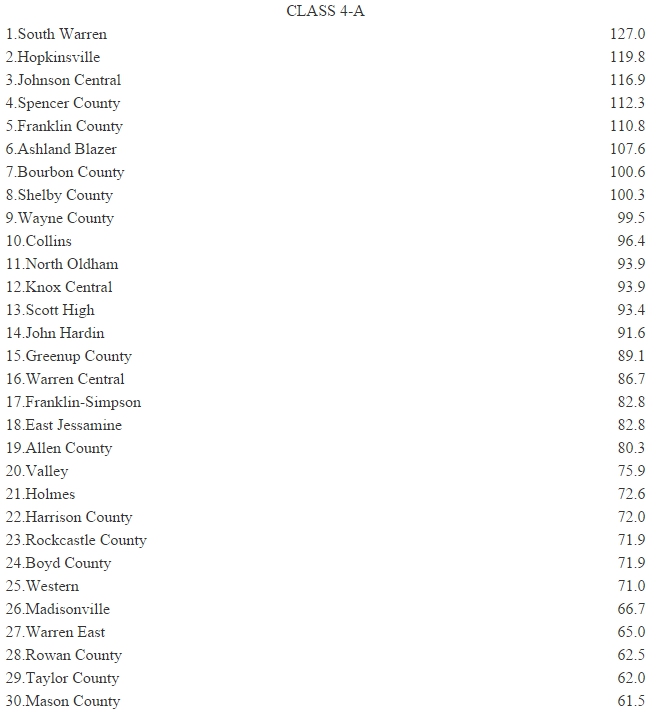 CLASS 4-A

| | |
|---|---|
| 1.South Warren | 127.0 |
| 2.Hopkinsville | 119.8 |
| 3.Johnson Central | 116.9 |
| 4.Spencer County | 112.3 |
| 5.Franklin County | 110.8 |
| 6.Ashland Blazer | 107.6 |
| 7.Bourbon County | 100.6 |
| 8.Shelby County | 100.3 |
| 9.Wayne County | 99.5 |
| 10.Collins | 96.4 |
| 11.North Oldham | 93.9 |
| 12.Knox Central | 93.9 |
| 13.Scott High | 93.4 |
| 14.John Hardin | 91.6 |
| 15.Greenup County | 89.1 |
| 16.Warren Central | 86.7 |
| 17.Franklin-Simpson | 82.8 |
| 18.East Jessamine | 82.8 |
| 19.Allen County | 80.3 |
| 20.Valley | 75.9 |
| 21.Holmes | 72.6 |
| 22.Harrison County | 72.0 |
| 23.Rockcastle County | 71.9 |
| 24.Boyd County | 71.9 |
| 25.Western | 71.0 |
| 26.Madisonville | 66.7 |
| 27.Warren East | 65.0 |
| 28.Rowan County | 62.5 |
| 29.Taylor County | 62.0 |
| 30.Mason County | 61.5 |